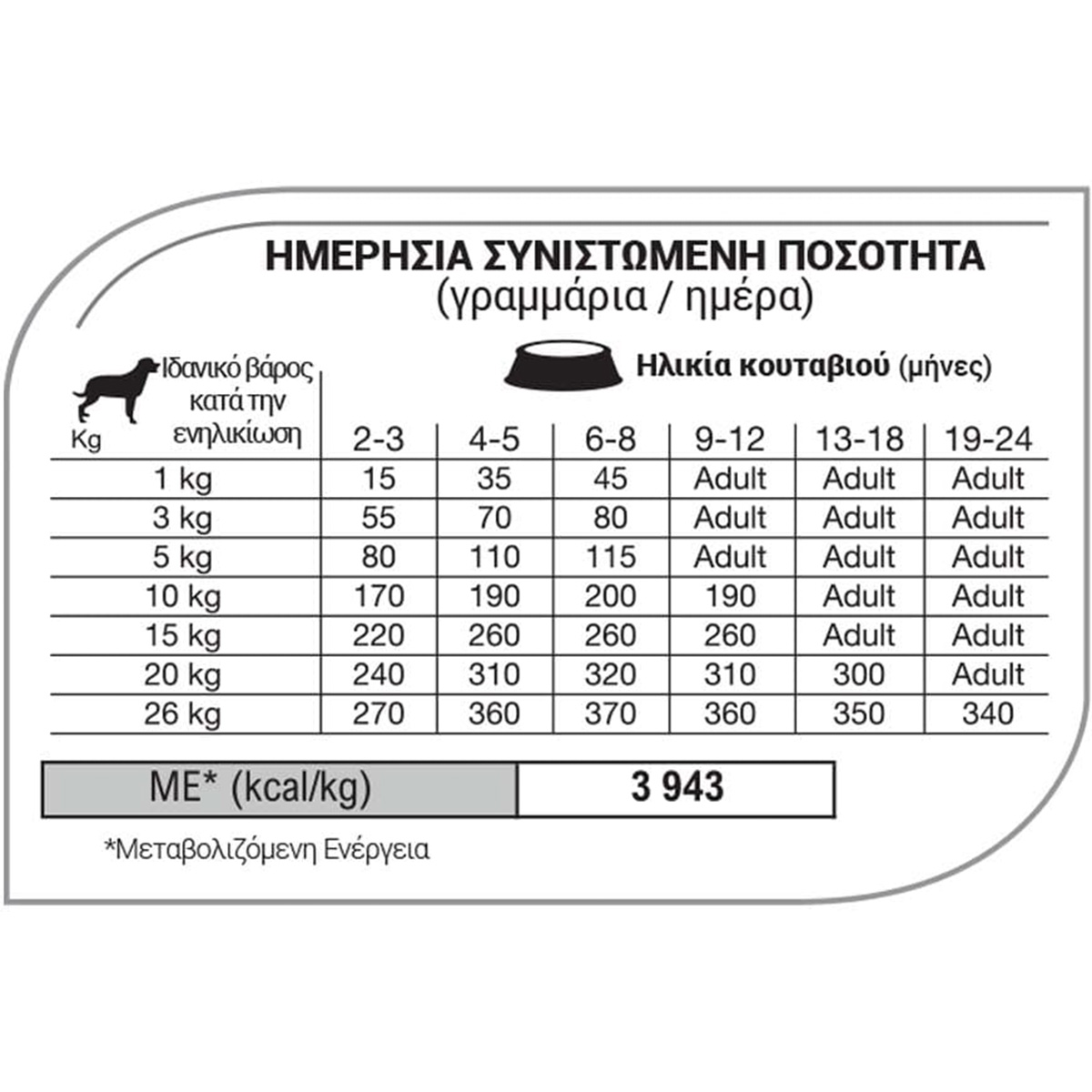 ΗΜΕΡΗΣΙΑ ΣΥΝΙΣΤΩΜΕΝΗ ΠΟΣΟΤΗΤΑ
(γραμμάρια / ημέρα)

Ηλικία κουταβιού (μήνες)

| Kg Ιδανικό βάρος κατά την ενηλικίωση | 2-3 | 4-5 | 6-8 | 9-12 | 13-18 | 19-24 |
|---|---|---|---|---|---|---|
| 1 kg | 15 | 35 | 45 | Adult | Adult | Adult |
| 3 kg | 55 | 70 | 80 | Adult | Adult | Adult |
| 5 kg | 80 | 110 | 115 | Adult | Adult | Adult |
| 10 kg | 170 | 190 | 200 | 190 | Adult | Adult |
| 15 kg | 220 | 260 | 260 | 260 | Adult | Adult |
| 20 kg | 240 | 310 | 320 | 310 | 300 | Adult |
| 26 kg | 270 | 360 | 370 | 360 | 350 | 340 |

| ME* (kcal/kg) | 3 943 |
|---|---|

*Μεταβολιζόμενη Ενέργεια